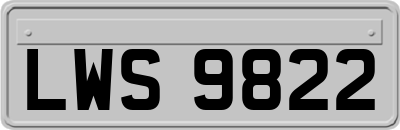 LWS 9822